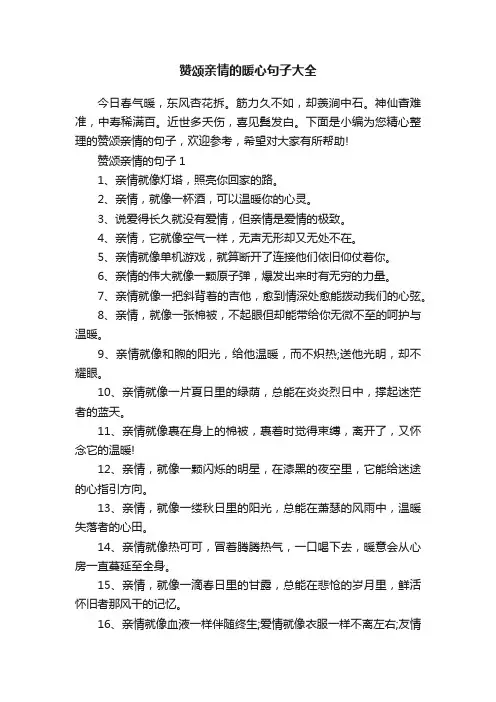 赞颂亲情的暖心句子大全

今日春气暖，东风杏花拆。筋力久不如，却羡涧中石。神仙杳难准，中寿稀满百。近世多夭伤，喜见鬓发白。下面是小编为您精心整理的赞颂亲情的句子，欢迎参考，希望对大家有所帮助!

赞颂亲情的句子 1

1、亲情就像灯塔，照亮你回家的路。

2、亲情，就像一杯酒，可以温暖你的心灵。

3、说爱得长久就没有爱情，但亲情是爱情的极致。

4、亲情，它就像空气一样，无声无形却又无处不在。

5、亲情就像单机游戏，就算断开了连接他们依旧仰仗着你。

6、亲情的伟大就像一颗原子弹，爆发出来时有无穷的力量。

7、亲情就像一把斜背着的吉他，愈到情深处愈能拨动我们的心弦。

8、亲情，就像一张棉被，不起眼但却能带给你无微不至的呵护与温暖。

9、亲情就像和煦的阳光，给他温暖，而不炽热;送他光明，却不耀眼。

10、亲情就像一片夏日里的绿荫，总能在炎炎烈日中，撑起迷茫者的蓝天。

11、亲情就像裹在身上的棉被，裹着时觉得束缚，离开了，又怀念它的温暖!

12、亲情，就像一颗闪烁的明星，在漆黑的夜空里，它能给迷途的心指引方向。

13、亲情，就像一缕秋日里的阳光，总能在萧瑟的风雨中，温暖失落者的心田。

14、亲情就像热可可，冒着腾腾热气，一口喝下去，暖意会从心房一直蔓延至全身。

15、亲情，就像一滴春日里的甘露，总能在悲怆的岁月里，鲜活怀旧者那风干的记忆。

16、亲情就像血液一样伴随终生;爱情就像衣服一样不离左右;友情